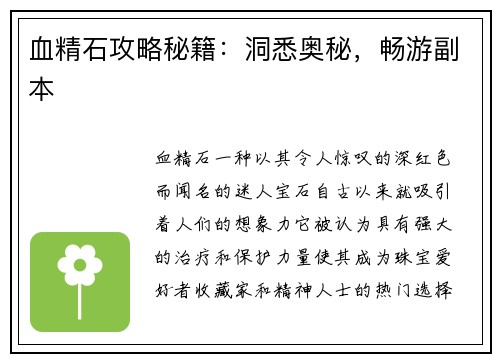 血精石攻略秘籍：洞悉奥秘，畅游副本

血精石一种以其令人惊叹的深红色而闻名的迷人宝石自古以来就吸引着人们的想象力它被认为具有强大的治疗和保护力量使其成为珠宝爱好者收藏家和精神人士的热门选择